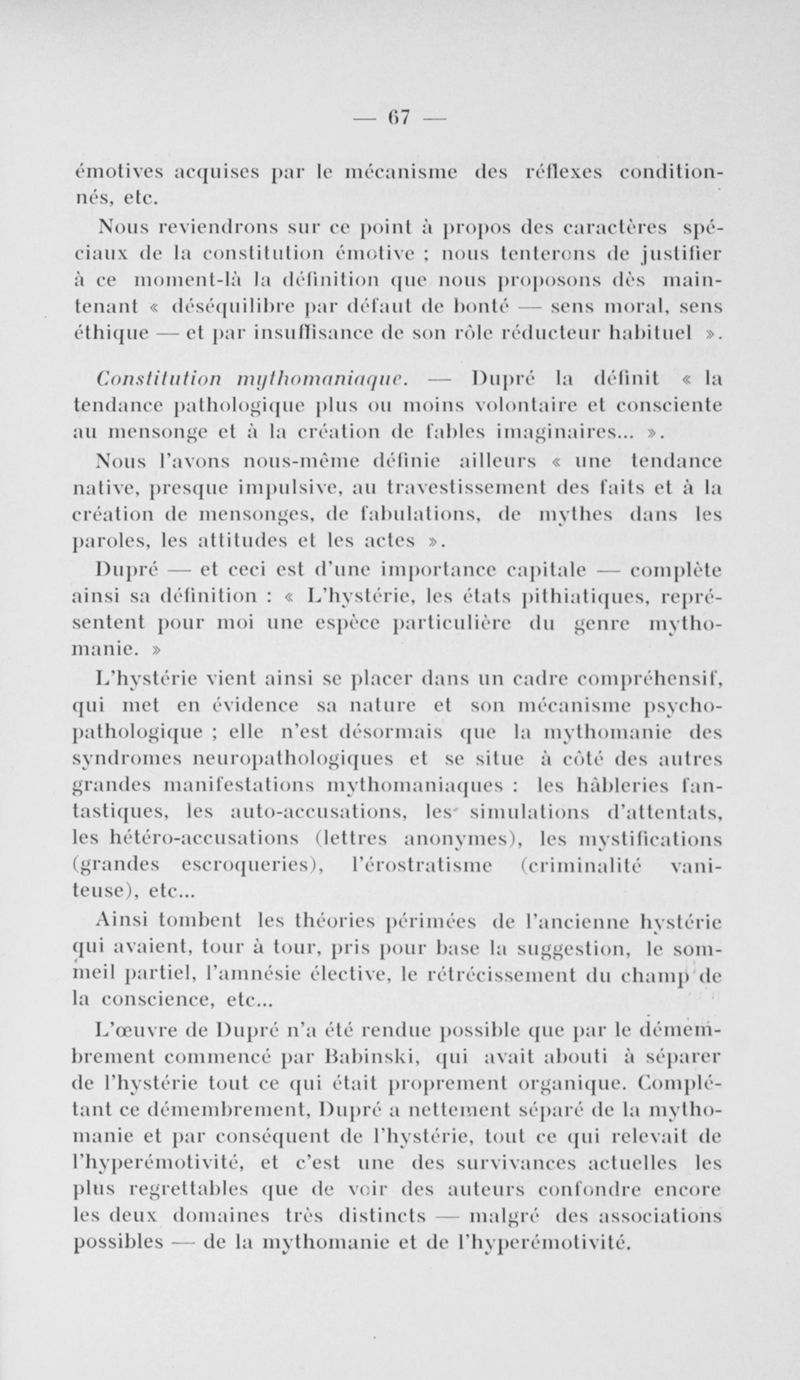 — 67 —

émotives acquises par le mécanisme des réflexes conditionnés, etc.

Nous reviendrons sur ce point à propos des caractères spéciaux de la constitution émotive ; nous tenterons de justifier à ce moment-là la définition que nous proposons dès maintenant « déséquilibre par défaut de bonté — sens moral, sens éthique — et par insuffisance de son rôle réducteur habituel ».

Constitution mythomaniaque. — Dupré la définit « la tendance pathologique plus ou moins volontaire et consciente au mensonge et à la création de fables imaginaires... ».

Nous l'avons nous-même définie ailleurs « une tendance native, presque impulsive, au travestissement des faits et à la création de mensonges, de fabulations, de mythes dans les paroles, les attitudes et les actes ».

Dupré — et ceci est d'une importance capitale — complète ainsi sa définition : « L'hystérie, les états pithiatiques, représentent pour moi une espèce particulière du genre mythomanie. »

L'hystérie vient ainsi se placer dans un cadre compréhensif, qui met en évidence sa nature et son mécanisme psychopathologique ; elle n'est désormais que la mythomanie des syndromes neuropathologiques et se situe à côté des autres grandes manifestations mythomaniaques : les hâbleries fantastiques, les auto-accusations, les simulations d'attentats, les hétéro-accusations (lettres anonymes), les mystifications (grandes escroqueries), l'érostratisme (criminalité vaniteuse), etc...

Ainsi tombent les théories périmées de l'ancienne hystérie qui avaient, tour à tour, pris pour base la suggestion, le sommeil partiel, l'amnésie élective, le rétrécissement du champ de la conscience, etc...

L'œuvre de Dupré n'a été rendue possible que par le démembrement commencé par Babinski, qui avait abouti à séparer de l'hystérie tout ce qui était proprement organique. Complétant ce démembrement, Dupré a nettement séparé de la mythomanie et par conséquent de l'hystérie, tout ce qui relevait de l'hyperémotivité, et c'est une des survivances actuelles les plus regrettables que de voir des auteurs confondre encore les deux domaines très distincts — malgré des associations possibles — de la mythomanie et de l'hyperémotivité.